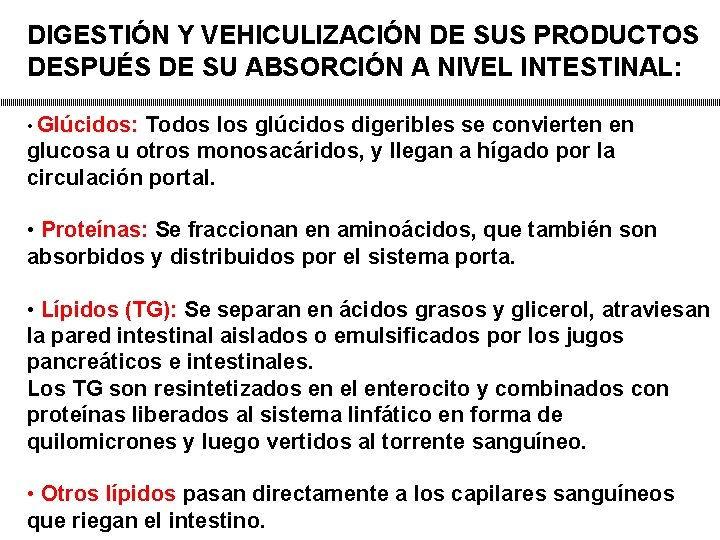 DIGESTIÓN Y VEHICULIZACIÓN DE SUS PRODUCTOS DESPUÉS DE SU ABSORCIÓN A NIVEL INTESTINAL:

• Glúcidos: Todos los glúcidos digeribles se convierten en glucosa u otros monosacáridos, y llegan a hígado por la circulación portal.

• Proteínas: Se fraccionan en aminoácidos, que también son absorbidos y distribuidos por el sistema porta.

• Lípidos (TG): Se separan en ácidos grasos y glicerol, atraviesan la pared intestinal aislados o emulsificados por los jugos pancreáticos e intestinales.
Los TG son resintetizados en el enterocito y combinados con proteínas liberados al sistema linfático en forma de quilomicrones y luego vertidos al torrente sanguíneo.

• Otros lípidos pasan directamente a los capilares sanguíneos que riegan el intestino.